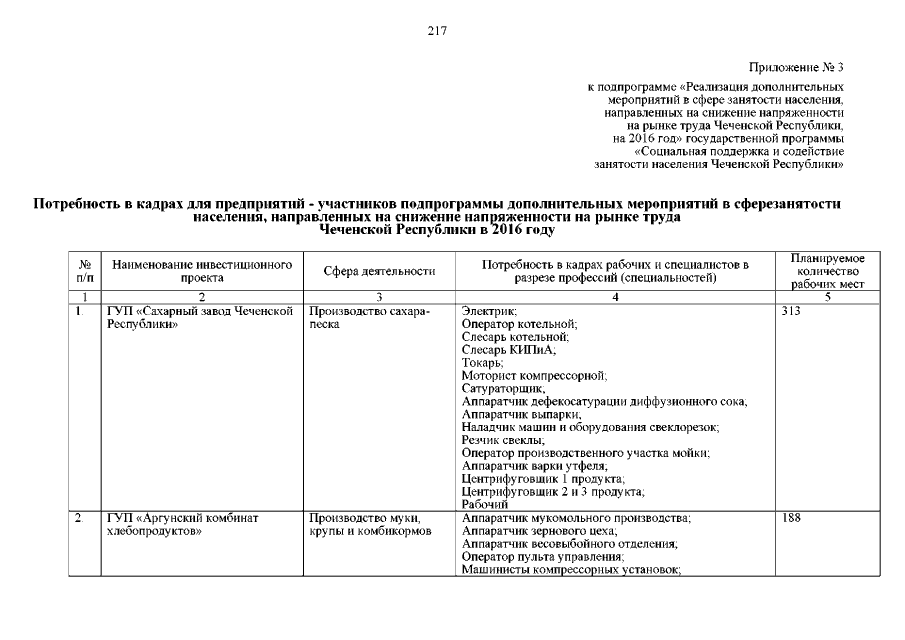 217

Приложение № 3

к подпрограмме «Реализация дополнительных мероприятий в сфере занятости населения, направленных на снижение напряженности на рынке труда Чеченской Республики, на 2016 год» государственной программы «Социальная поддержка и содействие занятости населения Чеченской Республики»

Потребность в кадрах для предприятий - участников подпрограммы дополнительных мероприятий в сферезанятости населения, направленных на снижение напряженности на рынке труда Чеченской Республики в 2016 году

| № п/п | Наименование инвестиционного проекта | Сфера деятельности | Потребность в кадрах рабочих и специалистов в разрезе профессий (специальностей) | Планируемое количество рабочих мест |
|---|---|---|---|---|
| 1 | 2 | 3 | 4 | 5 |
| 1. | ГУП «Сахарный завод Чеченской Республики» | Производство сахара-песка | Электрик; Оператор котельной; Слесарь котельной; Слесарь КИПиА; Токарь; Моторист компрессорной; Сатураторщик, Аппаратчик дефекосатурации диффузионного сока, Аппаратчик выпарки, Наладчик машин и оборудования свеклорезок; Резчик свеклы; Оператор производственного участка мойки; Аппаратчик варки утфеля; Центрифуговщик 1 продукта; Центрифуговщик 2 и 3 продукта; Рабочий | 313 |
| 2. | ГУП «Аргунский комбинат хлебопродуктов» | Производство муки, крупы и комбикормов | Аппаратчик мукомольного производства; Аппаратчик зернового цеха; Аппаратчик весовыбойного отделения; Оператор пульта управления; Машинисты компрессорных установок; | 188 |